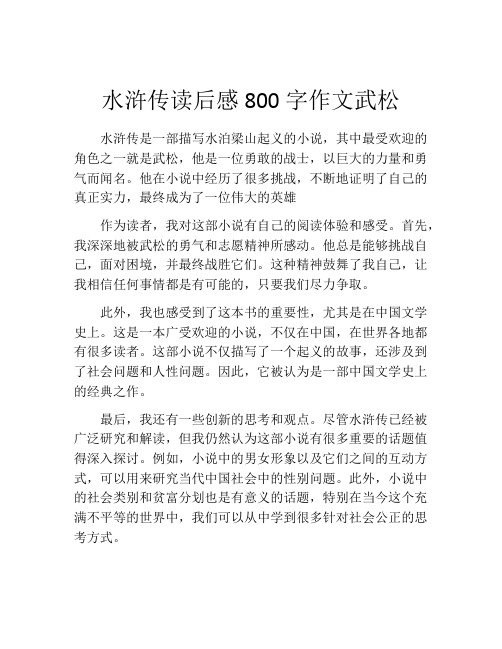 水浒传读后感 800 字作文武松

水浒传是一部描写水泊梁山起义的小说，其中最受欢迎的角色之一就是武松，他是一位勇敢的战士，以巨大的力量和勇气而闻名。他在小说中经历了很多挑战，不断地证明了自己的真正实力，最终成为了一位伟大的英雄

作为读者，我对这部小说有自己的阅读体验和感受。首先，我深深地被武松的勇气和志愿精神所感动。他总是能够挑战自己，面对困境，并最终战胜它们。这种精神鼓舞了我自己，让我相信任何事情都是有可能的，只要我们尽力争取。

此外，我也感受到了这本书的重要性，尤其是在中国文学史上。这是一本广受欢迎的小说，不仅在中国，在世界各地都有很多读者。这部小说不仅描写了一个起义的故事，还涉及到了社会问题和人性问题。因此，它被认为是一部中国文学史上的经典之作。

最后，我还有一些创新的思考和观点。尽管水浒传已经被广泛研究和解读，但我仍然认为这部小说有很多重要的话题值得深入探讨。例如，小说中的男女形象以及它们之间的互动方式，可以用来研究当代中国社会中的性别问题。此外，小说中的社会类别和贫富分划也是有意义的话题，特别在当今这个充满不平等的世界中，我们可以从中学到很多针对社会公正的思考方式。